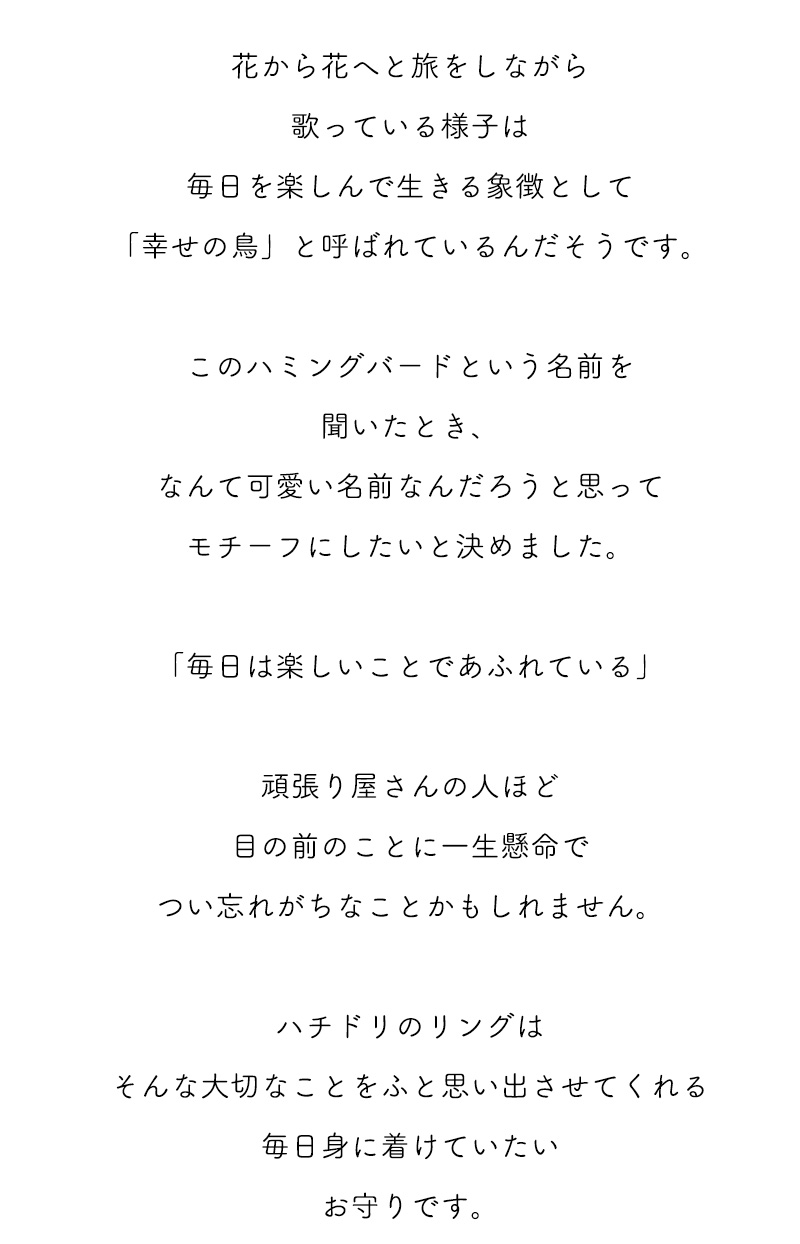 花から花へと旅をしながら
歌っている様子は
毎日を楽しんで生きる象徴として
「幸せの鳥」と呼ばれているんだそうです。

このハミングバードという名前を
聞いたとき、
なんて可愛い名前なんだろうと思って
モチーフにしたいと決めました。

「毎日は楽しいことであふれている」

頑張り屋さんの人ほど
目の前のことに一生懸命で
つい忘れがちなことかもしれません。

ハチドリのリングは
そんな大切なことをふと思い出させてくれる
毎日身に着けていたい
お守りです。